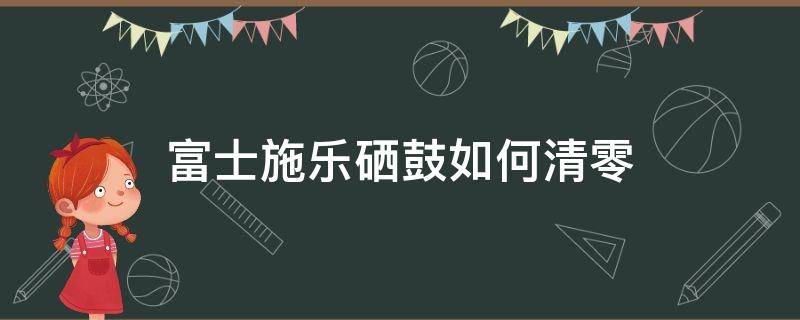 富士施乐硒鼓如何清零